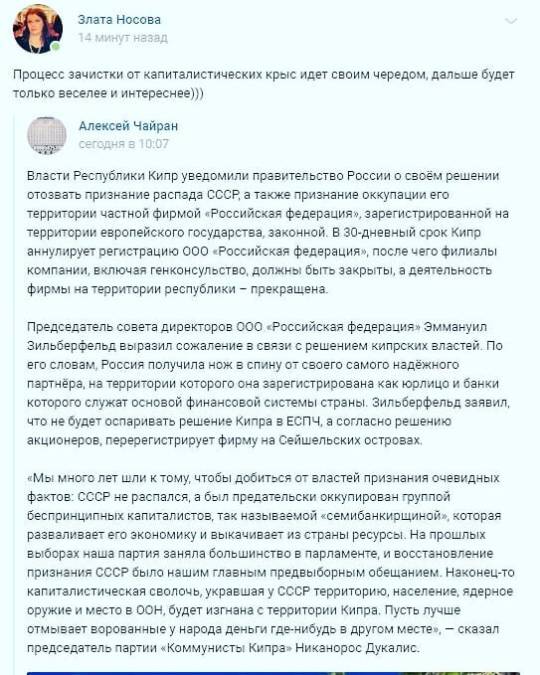 Злата Носова
14 минут назад

Процесс зачистки от капиталистических крыс идет своим чередом, дальше будет только веселее и интереснее)))

Алексей Чайран
сегодня в 10:07

Власти Республики Кипр уведомили правительство России о своём решении отозвать признание распада СССР, а также признание оккупации его территории частной фирмой «Российская федерация», зарегистрированной на территории европейского государства, законной. В 30-дневный срок Кипр аннулирует регистрацию ООО «Российская федерация», после чего филиалы компании, включая генконсульство, должны быть закрыты, а деятельность фирмы на территории республики – прекращена.

Председатель совета директоров ООО «Российская федерация» Эммануил Зильберфельд выразил сожаление в связи с решением кипрских властей. По его словам, Россия получила нож в спину от своего самого надёжного партнёра, на территории которого она зарегистрирована как юрлицо и банки которого служат основой финансовой системы страны. Зильберфельд заявил, что не будет оспаривать решение Кипра в ЕСПЧ, а согласно решению акционеров, перерегистрирует фирму на Сейшельских островах.

«Мы много лет шли к тому, чтобы добиться от властей признания очевидных фактов: СССР не распался, а был предательски оккупирован группой беспринципных капиталистов, так называемой «семибанкирщиной», которая разваливает его экономику и выкачивает из страны ресурсы. На прошлых выборах наша партия заняла большинство в парламенте, и восстановление признания СССР было нашим главным предвыборным обещанием. Наконец-то капиталистическая сволочь, укравшая у СССР территорию, население, ядерное оружие и место в ООН, будет изгнана с территории Кипра. Пусть лучше отмывает ворованные у народа деньги где-нибудь в другом месте», — сказал председатель партии «Коммунисты Кипра» Никанорос Дукалис.